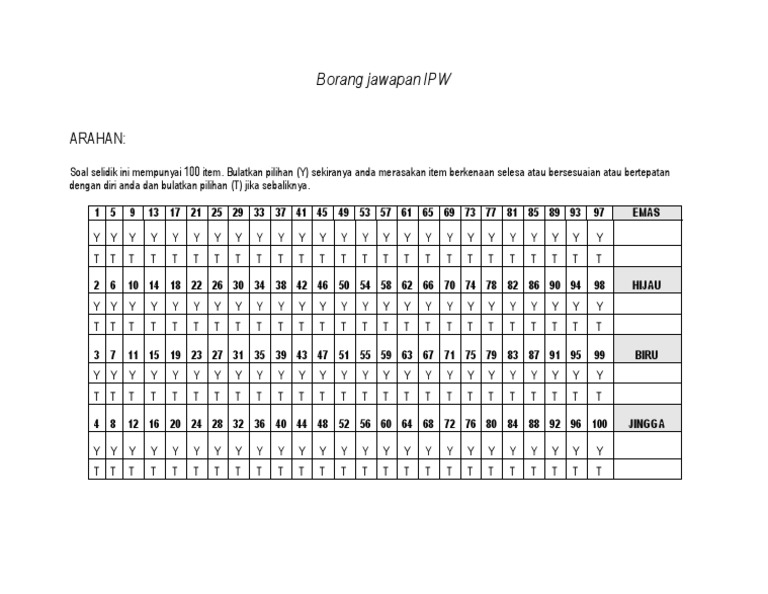 Borang jawapan IPW

ARAHAN:

Soal selidik ini mempunyai 100 item. Bulatkan pilihan (Y) sekiranya anda merasakan item berkenaan selesa atau bersesuaian atau bertepatan dengan diri anda dan bulatkan pilihan (T) jika sebaliknya.

| 1 | 5 | 9 | 13 | 17 | 21 | 25 | 29 | 33 | 37 | 41 | 45 | 49 | 53 | 57 | 61 | 65 | 69 | 73 | 77 | 81 | 85 | 89 | 93 | 97 | EMAS |
|---|---|---|---|---|---|---|---|---|---|---|---|---|---|---|---|---|---|---|---|---|---|---|---|---|---|
| Y | Y | Y | Y | Y | Y | Y | Y | Y | Y | Y | Y | Y | Y | Y | Y | Y | Y | Y | Y | Y | Y | Y | Y | Y | |
| T | T | T | T | T | T | T | T | T | T | T | T | T | T | T | T | T | T | T | T | T | T | T | T | T | |
| 2 | 6 | 10 | 14 | 18 | 22 | 26 | 30 | 34 | 38 | 42 | 46 | 50 | 54 | 58 | 62 | 66 | 70 | 74 | 78 | 82 | 86 | 90 | 94 | 98 | HIJAU |
| Y | Y | Y | Y | Y | Y | Y | Y | Y | Y | Y | Y | Y | Y | Y | Y | Y | Y | Y | Y | Y | Y | Y | Y | Y | |
| T | T | T | T | T | T | T | T | T | T | T | T | T | T | T | T | T | T | T | T | T | T | T | T | T | |
| 3 | 7 | 11 | 15 | 19 | 23 | 27 | 31 | 35 | 39 | 43 | 47 | 51 | 55 | 59 | 63 | 67 | 71 | 75 | 79 | 83 | 87 | 91 | 95 | 99 | BIRU |
| Y | Y | Y | Y | Y | Y | Y | Y | Y | Y | Y | Y | Y | Y | Y | Y | Y | Y | Y | Y | Y | Y | Y | Y | Y | |
| T | T | T | T | T | T | T | T | T | T | T | T | T | T | T | T | T | T | T | T | T | T | T | T | T | |
| 4 | 8 | 12 | 16 | 20 | 24 | 28 | 32 | 36 | 40 | 44 | 48 | 52 | 56 | 60 | 64 | 68 | 72 | 76 | 80 | 84 | 88 | 92 | 96 | 100 | JINGGA |
| Y | Y | Y | Y | Y | Y | Y | Y | Y | Y | Y | Y | Y | Y | Y | Y | Y | Y | Y | Y | Y | Y | Y | Y | Y | |
| T | T | T | T | T | T | T | T | T | T | T | T | T | T | T | T | T | T | T | T | T | T | T | T | T | |